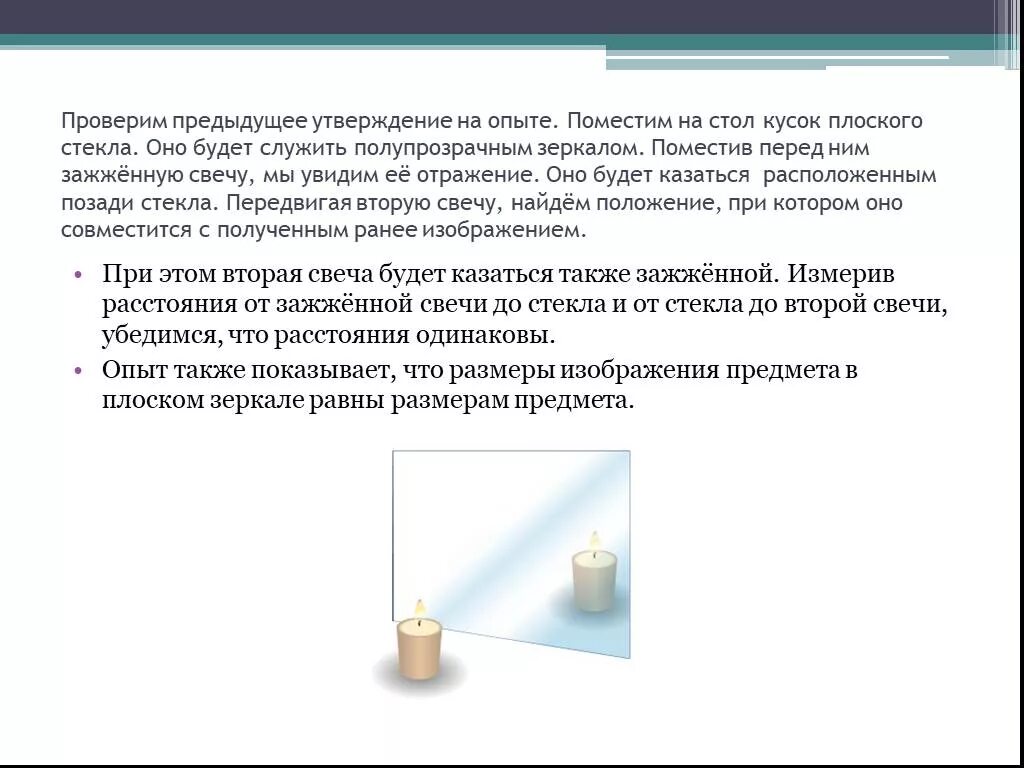 Проверим предыдущее утверждение на опыте. Поместим на стол кусок плоского стекла. Оно будет служить полупрозрачным зеркалом. Поместив перед ним зажжённую свечу, мы увидим её отражение. Оно будет казаться расположенным позади стекла. Передвигая вторую свечу, найдём положение, при котором оно совместится с полученным ранее изображением.

• При этом вторая свеча будет казаться также зажжённой. Измерив расстояния от зажжённой свечи до стекла и от стекла до второй свечи, убедимся, что расстояния одинаковы.
• Опыт также показывает, что размеры изображения предмета в плоском зеркале равны размерам предмета.